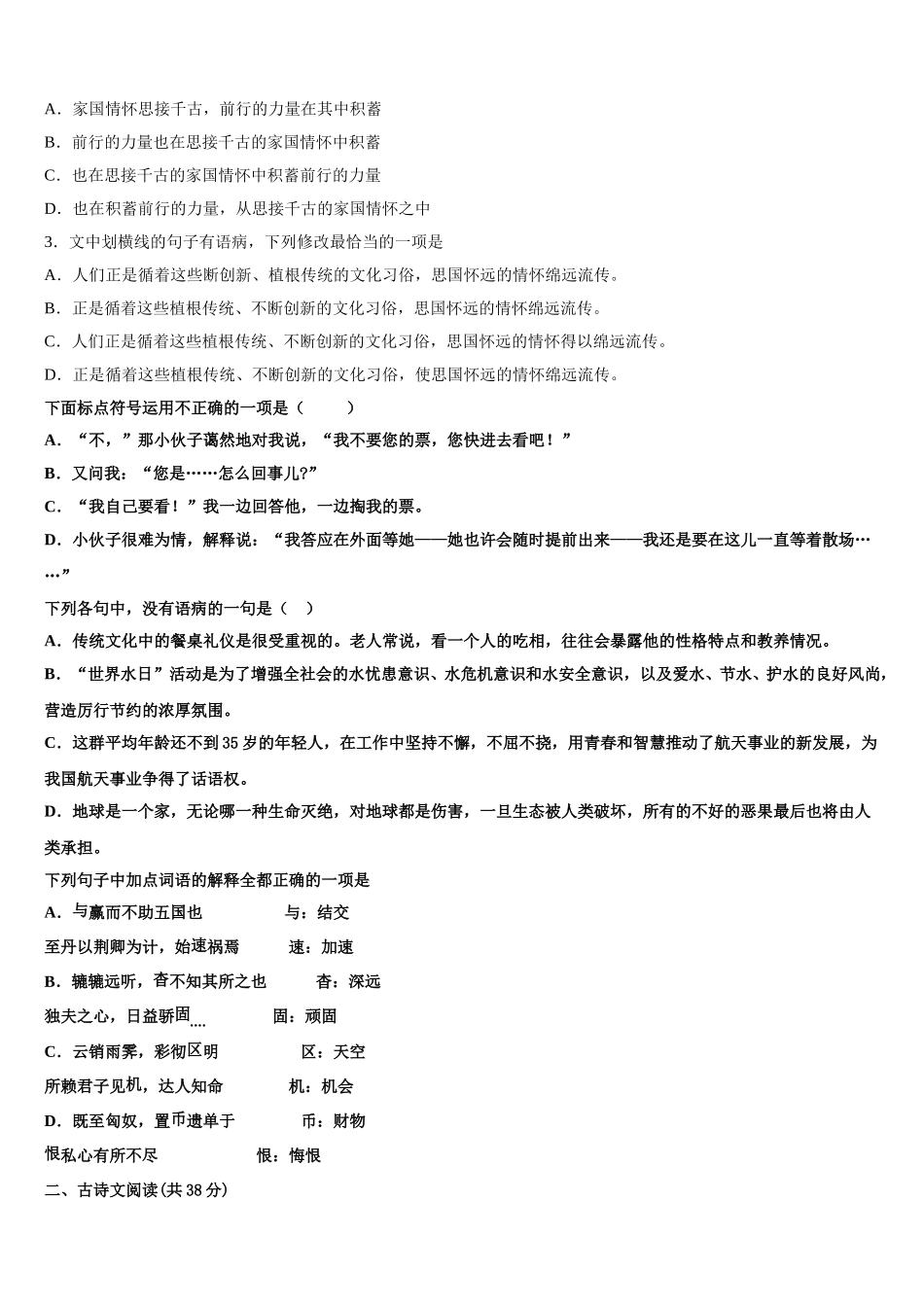 A．家国情怀思接千古，前行的力量在其中积蓄

B．前行的力量也在思接千古的家国情怀中积蓄

C．也在思接千古的家国情怀中积蓄前行的力量

D．也在积蓄前行的力量，从思接千古的家国情怀之中

3．文中划横线的句子有语病，下列修改最恰当的一项是

A．人们正是循着这些断创新、植根传统的文化习俗，思国怀远的情怀绵远流传。

B．正是循着这些植根传统、不断创新的文化习俗，思国怀远的情怀绵远流传。

C．人们正是循着这些植根传统、不断创新的文化习俗，思国怀远的情怀得以绵远流传。

D．正是循着这些植根传统、不断创新的文化习俗，使思国怀远的情怀绵远流传。

下面标点符号运用不正确的一项是（　　）

A．“不，”那小伙子蔼然地对我说，“我不要您的票，您快进去看吧！”

B．又问我：“您是……怎么回事儿?”

C．“我自己要看！”我一边回答他，一边掏我的票。

D．小伙子很难为情，解释说：“我答应在外面等她——她也许会随时提前出来——我还是要在这儿一直等着散场……”

下列各句中，没有语病的一句是（　）

A．传统文化中的餐桌礼仪是很受重视的。老人常说，看一个人的吃相，往往会暴露他的性格特点和教养情况。

B．“世界水日”活动是为了增强全社会的水忧患意识、水危机意识和水安全意识，以及爱水、节水、护水的良好风尚，营造厉行节约的浓厚氛围。

C．这群平均年龄还不到35岁的年轻人，在工作中坚持不懈，不屈不挠，用青春和智慧推动了航天事业的新发展，为我国航天事业争得了话语权。

D．地球是一个家，无论哪一种生命灭绝，对地球都是伤害，一旦生态被人类破坏，所有的不好的恶果最后也将由人类承担。

下列句子中加点词语的解释全都正确的一项是

A．与嬴而不助五国也　　与：结交

至丹以荆卿为计，始速祸焉　　速：加速

B．辘辘远听，杳不知其所之也　　杳：深远

独夫之心，日益骄固　　固：顽固

C．云销雨霁，彩彻区明　　区：天空

所赖君子见机，达人知命　　机：机会

D．既至匈奴，置币遗单于　　币：财物

恨私心有所不尽　　恨：悔恨

二、古诗文阅读(共38分)